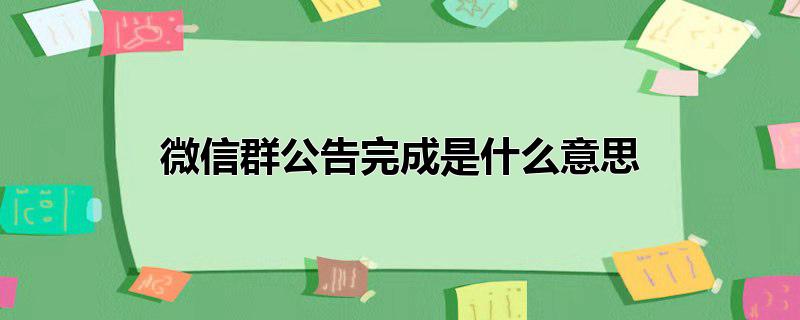 微信群公告完成是什么意思